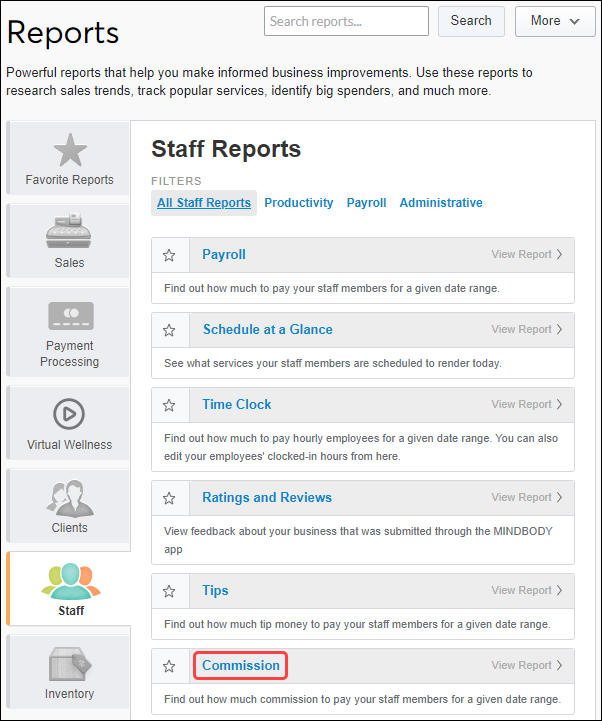 Reports

Search reports...

Search

More

Powerful reports that help you make informed business improvements. Use these reports to research sales trends, track popular services, identify big spenders, and much more.

Favorite Reports

Sales

Payment Processing

Virtual Wellness

Clients

Staff

Inventory

Staff Reports

FILTERS

All Staff Reports Productivity Payroll Administrative

Payroll
View Report
Find out how much to pay your staff members for a given date range.

Schedule at a Glance
View Report
See what services your staff members are scheduled to render today.

Time Clock
View Report
Find out how much to pay hourly employees for a given date range. You can also edit your employees' clocked-in hours from here.

Ratings and Reviews
View Report
View feedback about your business that was submitted through the MINDBODY app

Tips
View Report
Find out how much tip money to pay your staff members for a given date range.

Commission
View Report
Find out how much commission to pay your staff members for a given date range.